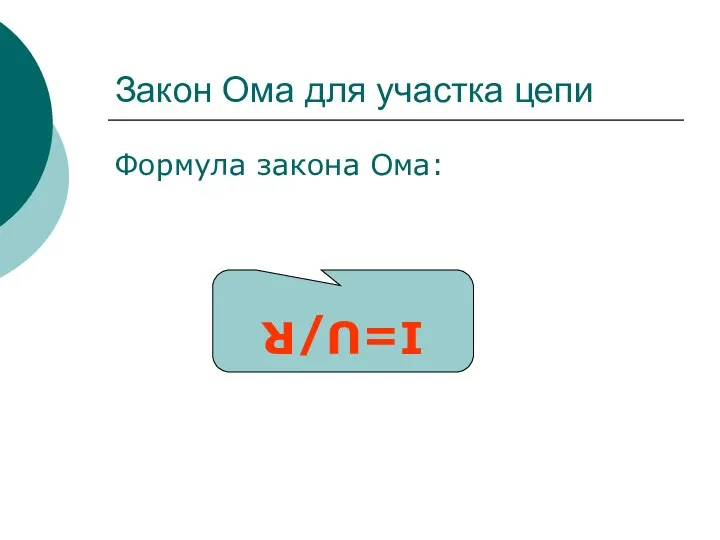 Закон Ома для участка цепи

Формула закона Ома:

$I=U/R$